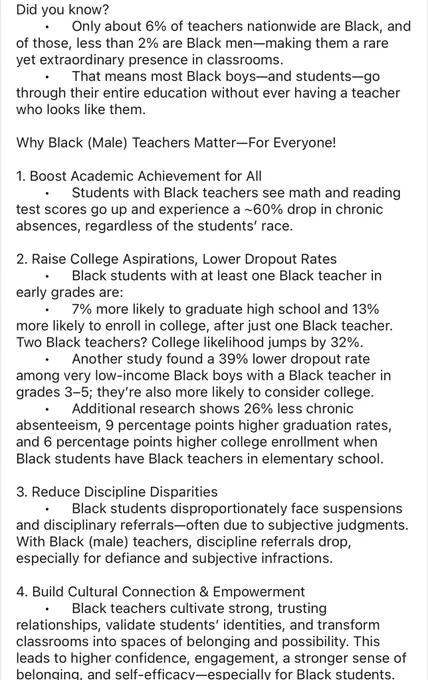 Did you know?

• Only about 6% of teachers nationwide are Black, and of those, less than 2% are Black men—making them a rare yet extraordinary presence in classrooms.

• That means most Black boys—and students—go through their entire education without ever having a teacher who looks like them.

Why Black (Male) Teachers Matter—For Everyone!

1. Boost Academic Achievement for All

• Students with Black teachers see math and reading test scores go up and experience a ~60% drop in chronic absences, regardless of the students' race.

2. Raise College Aspirations, Lower Dropout Rates

• Black students with at least one Black teacher in early grades are:

• 7% more likely to graduate high school and 13% more likely to enroll in college, after just one Black teacher. Two Black teachers? College likelihood jumps by 32%.

• Another study found a 39% lower dropout rate among very low-income Black boys with a Black teacher in grades 3–5; they're also more likely to consider college.

• Additional research shows 26% less chronic absenteeism, 9 percentage points higher graduation rates, and 6 percentage points higher college enrollment when Black students have Black teachers in elementary school.

3. Reduce Discipline Disparities

• Black students disproportionately face suspensions and disciplinary referrals—often due to subjective judgments. With Black (male) teachers, discipline referrals drop, especially for defiance and subjective infractions.

4. Build Cultural Connection & Empowerment

• Black teachers cultivate strong, trusting relationships, validate students' identities, and transform classrooms into spaces of belonging and possibility. This leads to higher confidence, engagement, a stronger sense of belonging, and self-efficacy—especially for Black students.